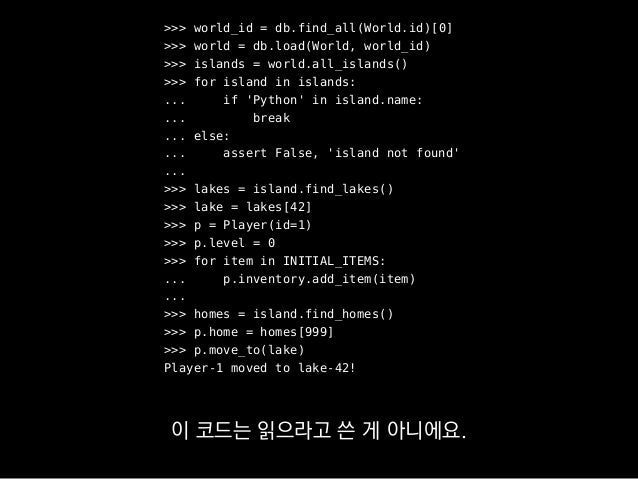 >>> world_id = db.find_all(World.id)[0]
>>> world = db.load(World, world_id)
>>> islands = world.all_islands()
>>> for island in islands:
...     if 'Python' in island.name:
...         break
... else:
...     assert False, 'island not found'
...
>>> lakes = island.find_lakes()
>>> lake = lakes[42]
>>> p = Player(id=1)
>>> p.level = 0
>>> for item in INITIAL_ITEMS:
...     p.inventory.add_item(item)
...
>>> homes = island.find_homes()
>>> p.home = homes[999]
>>> p.move_to(lake)
Player-1 moved to lake-42!

이 코드는 읽으라고 쓴 게 아니에요.